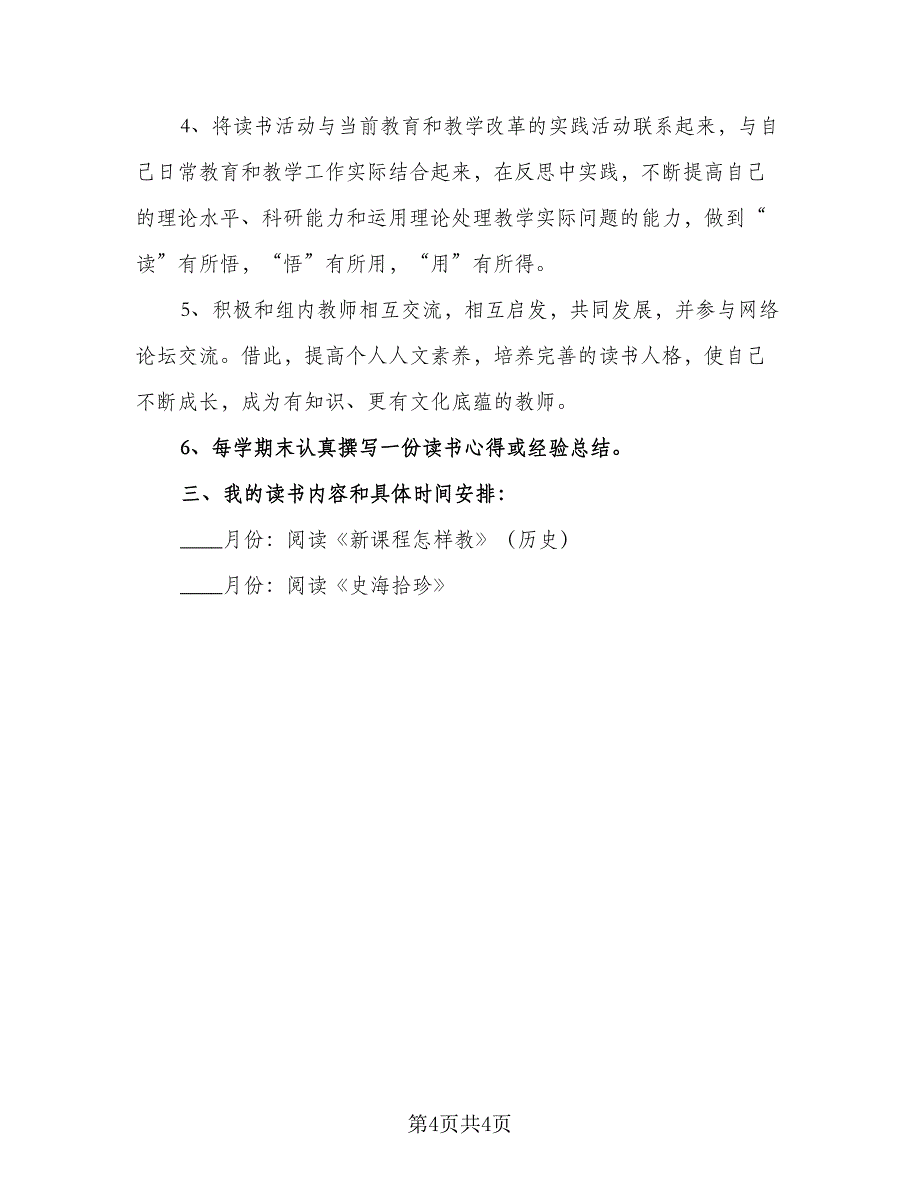 4、将读书活动与当前教育和教学改革的实践活动联系起来，与自己日常教育和教学工作实际结合起来，在反思中实践，不断提高自己的理论水平、科研能力和运用理论处理教学实际问题的能力，做到“读”有所悟，“悟”有所用，“用”有所得。

5、积极和组内教师相互交流，相互启发，共同发展，并参与网络论坛交流。借此，提高个人人文素养，培养完善的读书人格，使自己不断成长，成为有知识、更有文化底蕴的教师。

6、每学期末认真撰写一份读书心得或经验总结。

三、我的读书内容和具体时间安排：

____月份：阅读《新课程怎样教》（历史）

____月份：阅读《史海拾珍》

第4页共4页